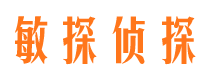 敏探侦探